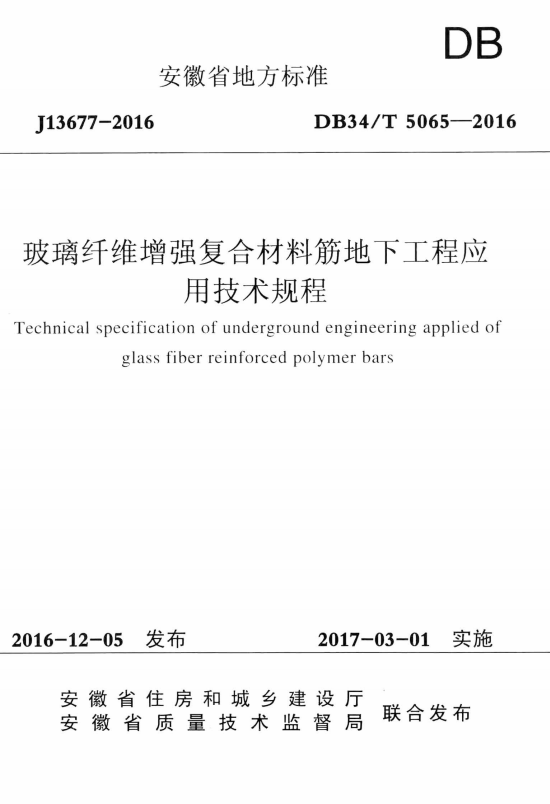 DB

安徽省地方标准

J13677-2016

DB34/T 5065—2016

玻璃纤维增强复合材料筋地下工程应用技术规程

Technical specification of underground engineering applied of glass fiber reinforced polymer bars

2016-12-05 发布

2017-03-01 实施

安徽省住房和城乡建设厅
安徽省质量技术监督局
联合发布